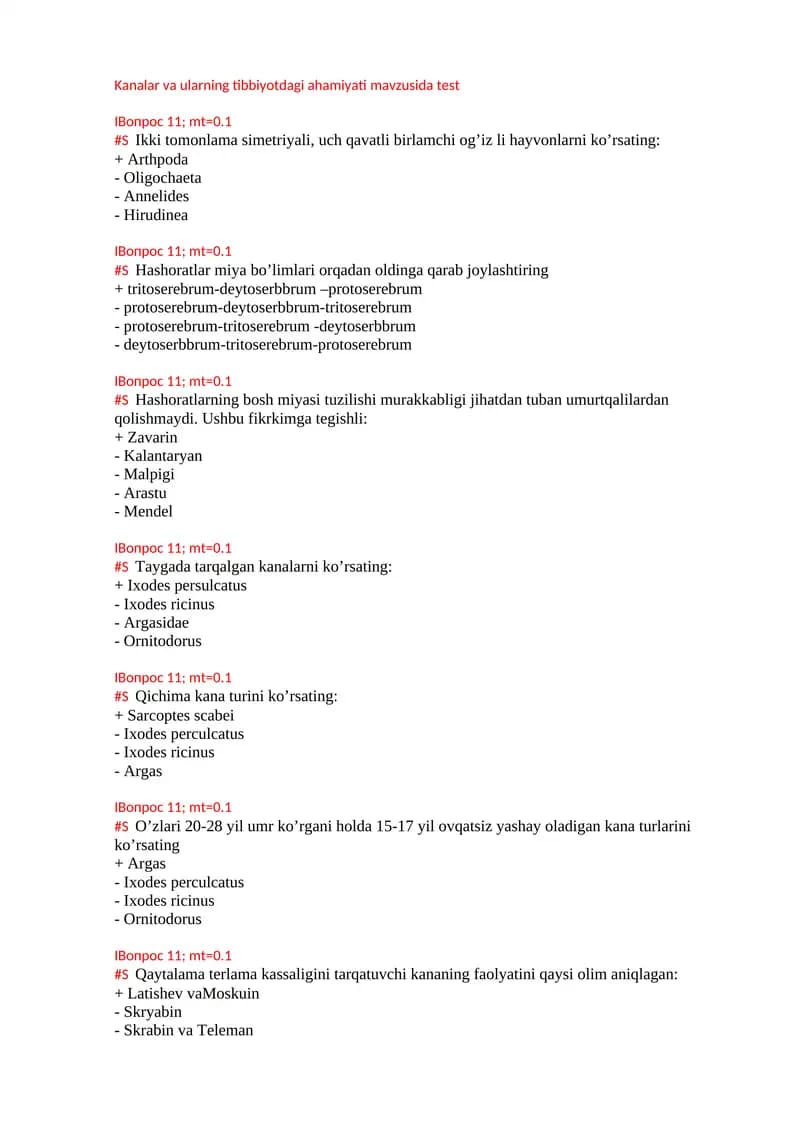 Kanalar va ularning tibbiyotdagi ahamiyati mavzusida test

IBonpoc 11; mt=0.1
#S Ikki tomonlama simetriyali, uch qavatli birlamchi og'iz li hayvonlarni ko'rsating:
+ Arthpoda
- Oligochaeta
- Annelides
- Hirudinea

IBonpoc 11; mt=0.1
#S Hashoratlar miya bo'limlari orqadan oldinga qarab joylashtiring
+ tritoserebrum-deytoserbbrum –protoserebrum
- protoserebrum-deytoserbbrum-tritoserebrum
- protoserebrum-tritoserebrum -deytoserbbrum
- deytoserbbrum-tritoserebrum-protoserebrum

IBonpoc 11; mt=0.1
#S Hashoratlarning bosh miyasi tuzilishi murakkabligi jihatdan tuban umurtqalilardan qolishmaydi. Ushbu fikrkimga tegishli:
+ Zavarin
- Kalantaryan
- Malpigi
- Arastu
- Mendel

IBonpoc 11; mt=0.1
#S Taygada tarqalgan kanalarni ko'rsating:
+ Ixodes persulcatus
- Ixodes ricinus
- Argasidae
- Ornitodorus

IBonpoc 11; mt=0.1
#S Qichima kana turini ko'rsating:
+ Sarcoptes scabei
- Ixodes perculcatus
- Ixodes ricinus
- Argas

IBonpoc 11; mt=0.1
#S O'zlari 20-28 yil umr ko'rgani holda 15-17 yil ovqatsiz yashay oladigan kana turlarini ko'rsating
+ Argas
- Ixodes perculcatus
- Ixodes ricinus
- Ornitodorus

IBonpoc 11; mt=0.1
#S Qaytalama terlama kassaligini tarqatuvchi kananing faolyatini qaysi olim aniqlagan:
+ Latishev vaMoskuin
- Skryabin
- Skrabin va Teleman